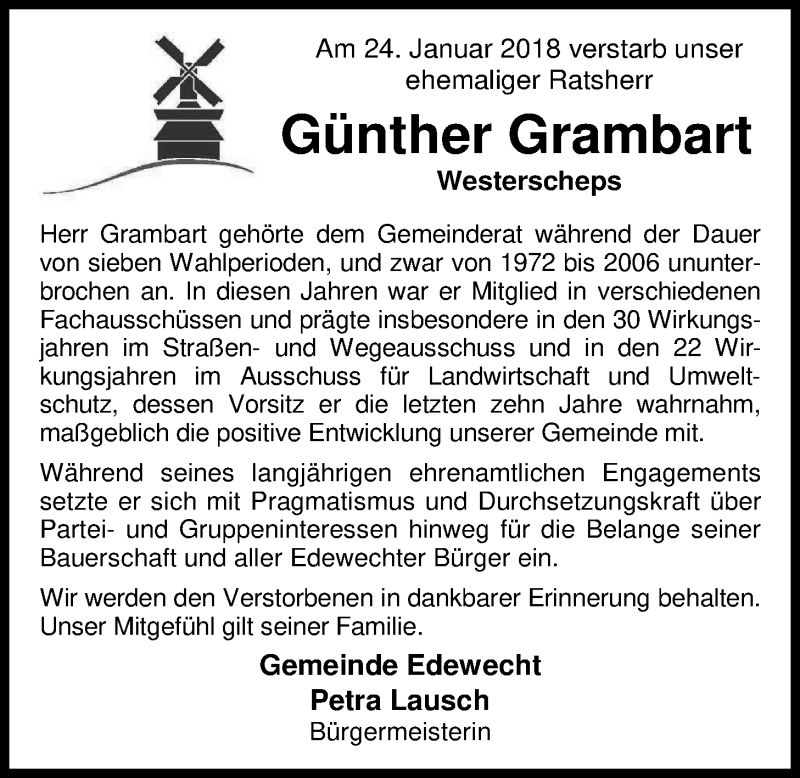 Am 24. Januar 2018 verstarb unser ehemaliger Ratsherr

Günther Grambart

Westerscheps

Herr Grambart gehörte dem Gemeinderat während der Dauer von sieben Wahlperioden, und zwar von 1972 bis 2006 ununterbrochen an. In diesen Jahren war er Mitglied in verschiedenen Fachausschüssen und prägte insbesondere in den 30 Wirkungsjahren im Straßen- und Wegeausschuss und in den 22 Wirkungsjahren im Ausschuss für Landwirtschaft und Umweltschutz, dessen Vorsitz er die letzten zehn Jahre wahrnahm, maßgeblich die positive Entwicklung unserer Gemeinde mit.

Während seines langjährigen ehrenamtlichen Engagements setzte er sich mit Pragmatismus und Durchsetzungskraft über Partei- und Gruppeninteressen hinweg für die Belange seiner Bauerschaft und aller Edewechter Bürger ein.

Wir werden den Verstorbenen in dankbarer Erinnerung behalten. Unser Mitgefühl gilt seiner Familie.

Gemeinde Edewecht
Petra Lausch
Bürgermeisterin